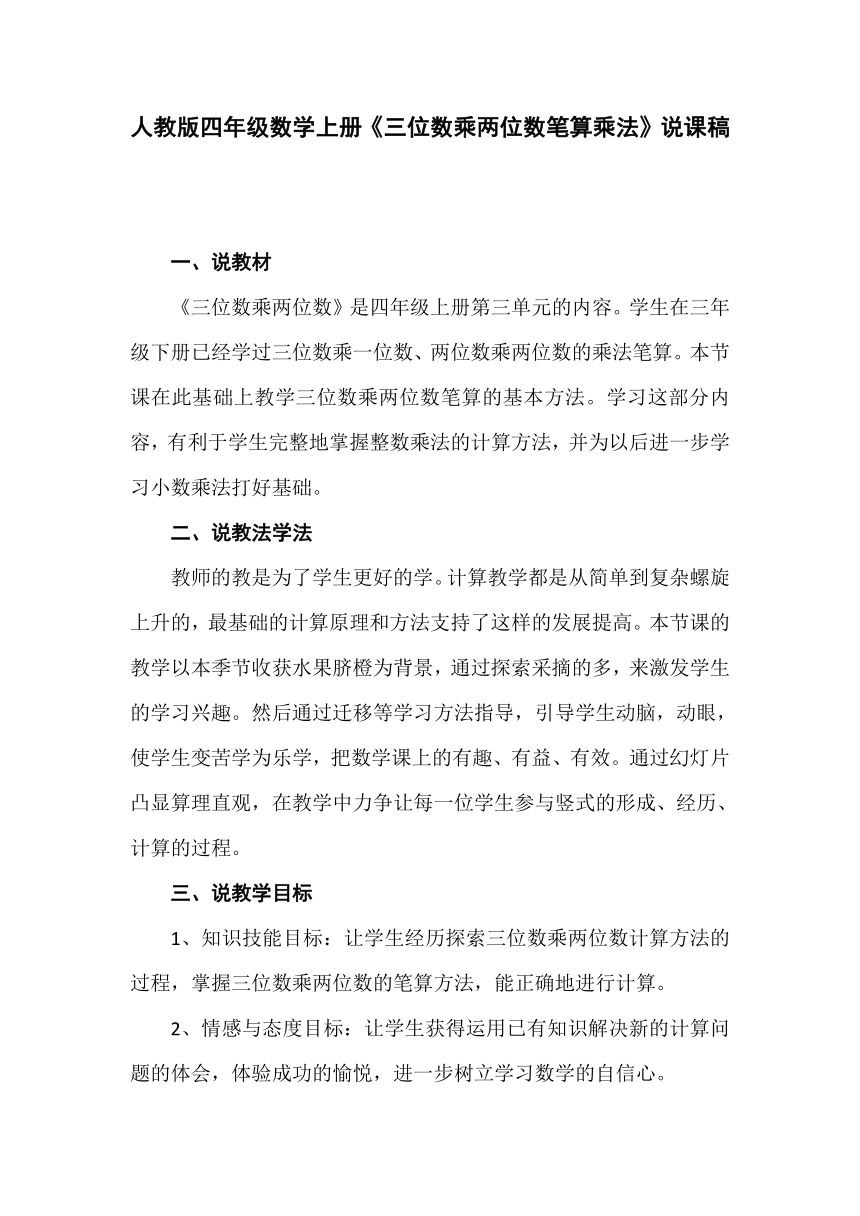 人教版四年级数学上册《三位数乘两位数笔算乘法》说课稿

一、说教材

《三位数乘两位数》是四年级上册第三单元的内容。学生在三年级下册已经学过三位数乘一位数、两位数乘两位数的乘法笔算。本节课在此基础上教学三位数乘两位数笔算的基本方法。学习这部分内容，有利于学生完整地掌握整数乘法的计算方法，并为以后进一步学习小数乘法打好基础。

二、说教法学法

教师的教是为了学生更好的学。计算教学都是从简单到复杂螺旋上升的，最基础的计算原理和方法支持了这样的发展提高。本节课的教学以本季节收获水果脐橙为背景，通过探索采摘的多，来激发学生的学习兴趣。然后通过迁移等学习方法指导，引导学生动脑，动眼，使学生变苦学为乐学，把数学课上的有趣、有益、有效。通过幻灯片凸显算理直观，在教学中力争让每一位学生参与竖式的形成、经历、计算的过程。

三、说教学目标

1、知识技能目标：让学生经历探索三位数乘两位数计算方法的过程，掌握三位数乘两位数的笔算方法，能正确地进行计算。

2、情感与态度目标：让学生获得运用已有知识解决新的计算问题的体会，体验成功的愉悦，进一步树立学习数学的自信心。